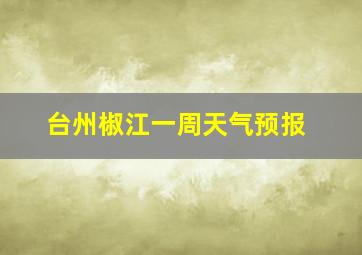 台州椒江一周天气预报